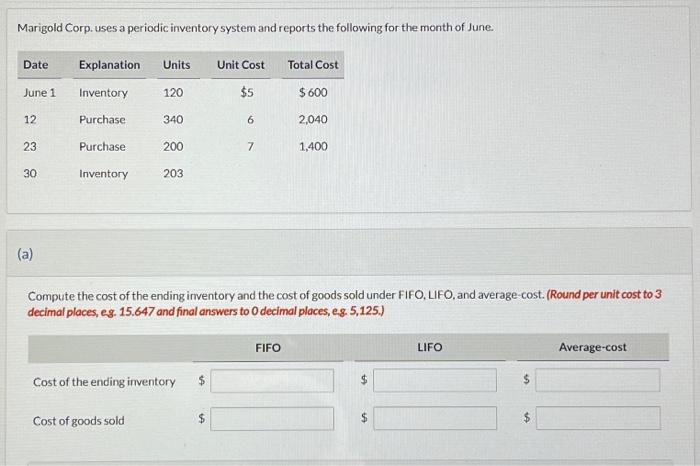 Marigold Corp. uses a periodic inventory system and reports the following for the month of June.

| Date | Explanation | Units | Unit Cost | Total Cost |
|---|---|---|---|---|
| June 1 | Inventory | 120 | $5 | $ 600 |
| 12 | Purchase | 340 | 6 | 2,040 |
| 23 | Purchase | 200 | 7 | 1,400 |
| 30 | Inventory | 203 | | |

(a)

Compute the cost of the ending inventory and the cost of goods sold under FIFO, LIFO, and average-cost. (Round per unit cost to 3 decimal places, e.g. 15.647 and final answers to 0 decimal places, e.g. 5,125.)

| | FIFO | LIFO | Average-cost |
|---|---|---|---|
| Cost of the ending inventory | $ | $ | $ |
| Cost of goods sold | $ | $ | $ |